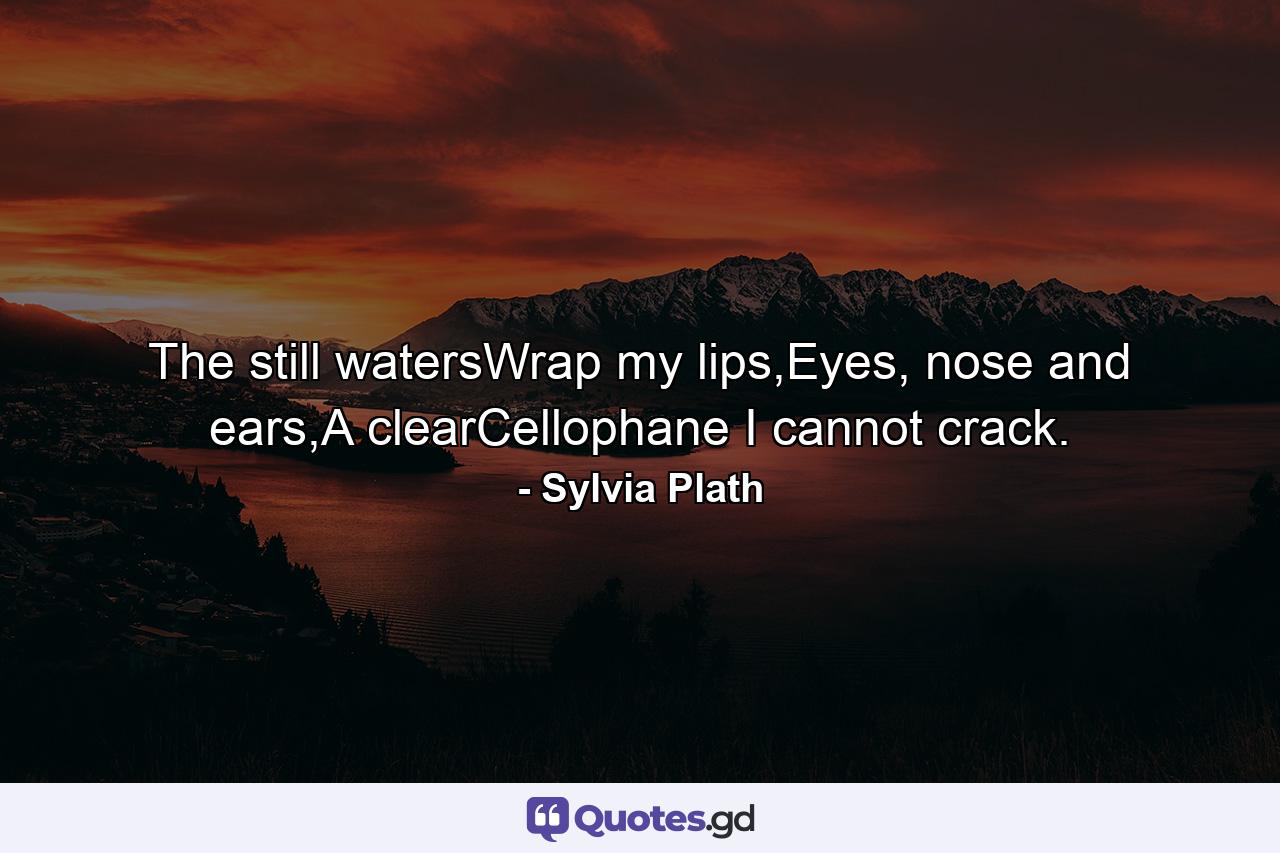 The still watersWrap my lips,Eyes, nose and ears,A clearCellophane I cannot crack.
- Sylvia Plath

Quotes.gd